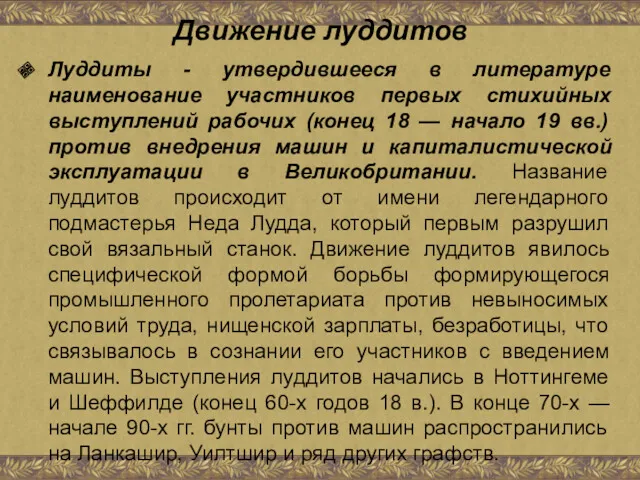 Движение луддитов

Луддиты - утвердившееся в литературе наименование участников первых стихийных выступлений рабочих (конец 18 — начало 19 вв.) против внедрения машин и капиталистической эксплуатации в Великобритании. Название луддитов происходит от имени легендарного подмастерья Неда Лудда, который первым разрушил свой вязальный станок. Движение луддитов явилось специфической формой борьбы формирующегося промышленного пролетариата против невыносимых условий труда, нищенской зарплаты, безработицы, что связывалось в сознании его участников с введением машин. Выступления луддитов начались в Ноттингеме и Шеффилде (конец 60-х годов 18 в.). В конце 70-х — начале 90-х гг. бунты против машин распространились на Ланкашир, Уилтшир и ряд других графств.